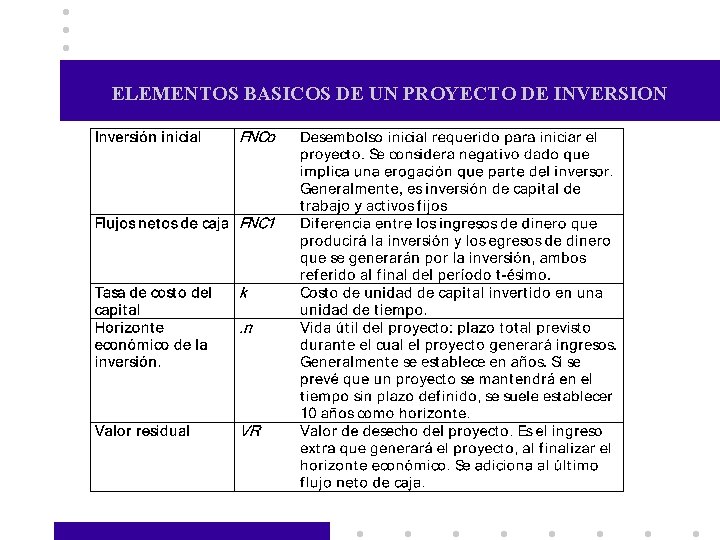 ELEMENTOS BASICOS DE UN PROYECTO DE INVERSION

| Inversión inicial | FNCo | Desembolso inicial requerido para iniciar el proyecto. Se considera negativo dado que implica una erogación que parte del inversor. Generalmente, es inversión de capital de trabajo y activos fijos |
|---|---|---|
| Flujos netos de caja | FNC1 | Diferencia entre los ingresos de dinero que producirá la inversión y los egresos de dinero que se generarán por la inversión, ambos referido al final del período t-ésimo. |
| Tasa de costo del capital | k | Costo de unidad de capital invertido en una unidad de tiempo. |
| Horizonte económico de la inversión. | .n | Vida útil del proyecto: plazo total previsto durante el cual el proyecto generará ingresos. Generalmente se establece en años. Si se prevé que un proyecto se mantendrá en el tiempo sin plazo definido, se suele establecer 10 años como horizonte. |
| Valor residual | VR | Valor de desecho del proyecto. Es el ingreso extra que generará el proyecto, al finalizar el horizonte económico. Se adiciona al último flujo neto de caja. |